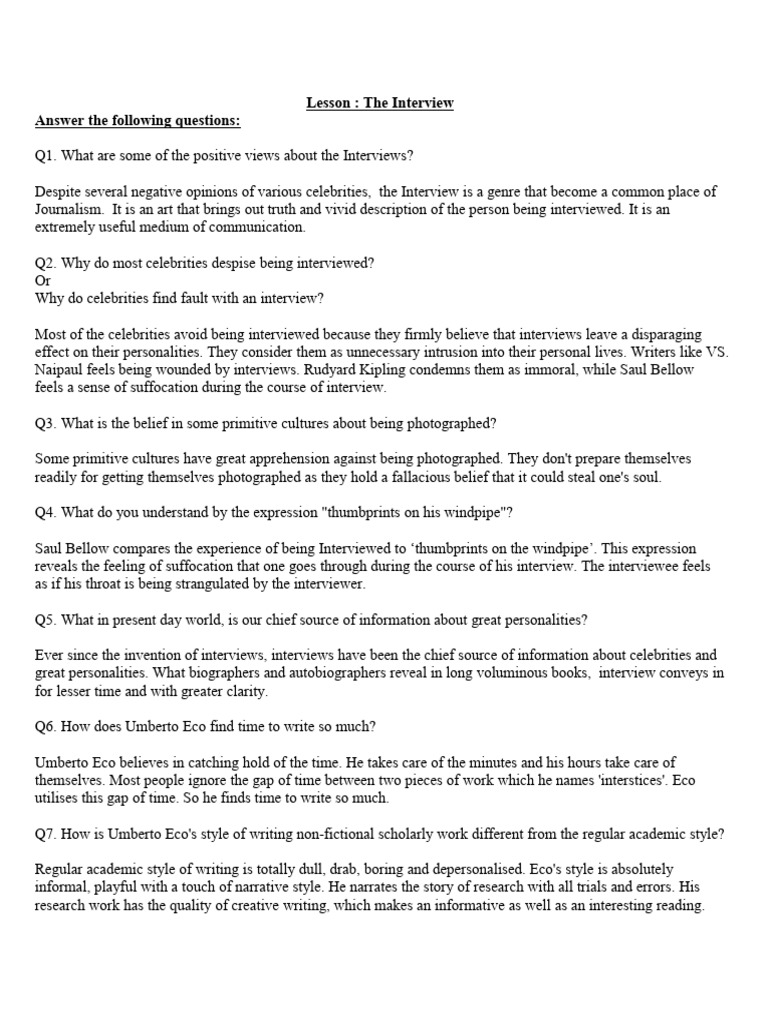 Lesson : The Interview

Answer the following questions:

Q1. What are some of the positive views about the Interviews?

Despite several negative opinions of various celebrities, the Interview is a genre that become a common place of Journalism. It is an art that brings out truth and vivid description of the person being interviewed. It is an extremely useful medium of communication.

Q2. Why do most celebrities despise being interviewed?
Or
Why do celebrities find fault with an interview?

Most of the celebrities avoid being interviewed because they firmly believe that interviews leave a disparaging effect on their personalities. They consider them as unnecessary intrusion into their personal lives. Writers like VS. Naipaul feels being wounded by interviews. Rudyard Kipling condemns them as immoral, while Saul Bellow feels a sense of suffocation during the course of interview.

Q3. What is the belief in some primitive cultures about being photographed?

Some primitive cultures have great apprehension against being photographed. They don't prepare themselves readily for getting themselves photographed as they hold a fallacious belief that it could steal one's soul.

Q4. What do you understand by the expression "thumbprints on his windpipe"?

Saul Bellow compares the experience of being Interviewed to 'thumbprints on the windpipe'. This expression reveals the feeling of suffocation that one goes through during the course of his interview. The interviewee feels as if his throat is being strangulated by the interviewer.

Q5. What in present day world, is our chief source of information about great personalities?

Ever since the invention of interviews, interviews have been the chief source of information about celebrities and great personalities. What biographers and autobiographers reveal in long voluminous books, interview conveys in for lesser time and with greater clarity.

Q6. How does Umberto Eco find time to write so much?

Umberto Eco believes in catching hold of the time. He takes care of the minutes and his hours take care of themselves. Most people ignore the gap of time between two pieces of work which he names 'interstices'. Eco utilises this gap of time. So he finds time to write so much.

Q7. How is Umberto Eco's style of writing non-fictional scholarly work different from the regular academic style?

Regular academic style of writing is totally dull, drab, boring and depersonalised. Eco's style is absolutely informal, playful with a touch of narrative style. He narrates the story of research with all trials and errors. His research work has the quality of creative writing, which makes an informative as well as an interesting reading.